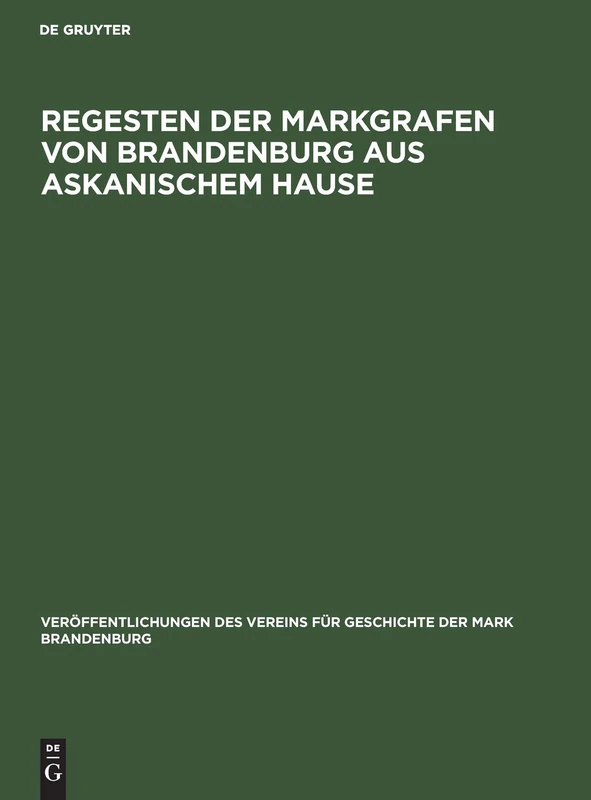 DE GRUYTER

REGESTEN DER MARKGRAFEN VON BRANDENBURG AUS ASKANISCHEM HAUSE

VERÖFFENTLICHUNGEN DES VEREINS FÜR GESCHICHTE DER MARK BRANDENBURG

DE
G